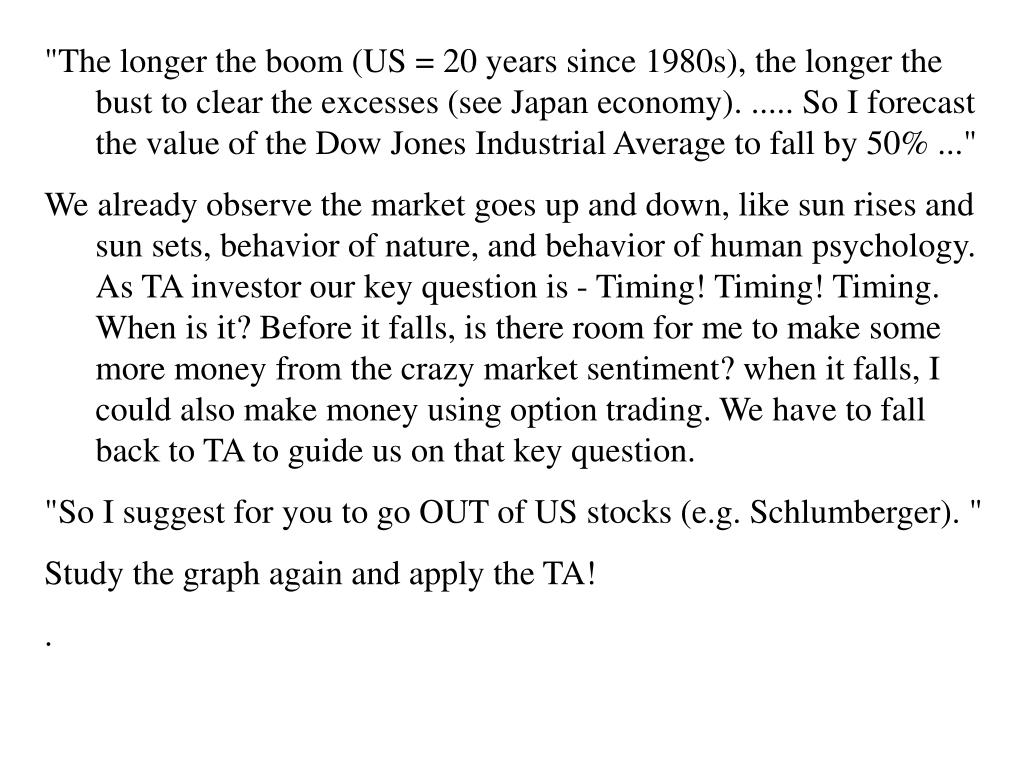 "The longer the boom (US = 20 years since 1980s), the longer the bust to clear the excesses (see Japan economy). ..... So I forecast the value of the Dow Jones Industrial Average to fall by 50% ..."

We already observe the market goes up and down, like sun rises and sun sets, behavior of nature, and behavior of human psychology. As TA investor our key question is - Timing! Timing! Timing. When is it? Before it falls, is there room for me to make some more money from the crazy market sentiment? when it falls, I could also make money using option trading. We have to fall back to TA to guide us on that key question.

"So I suggest for you to go OUT of US stocks (e.g. Schlumberger). "

Study the graph again and apply the TA!

.